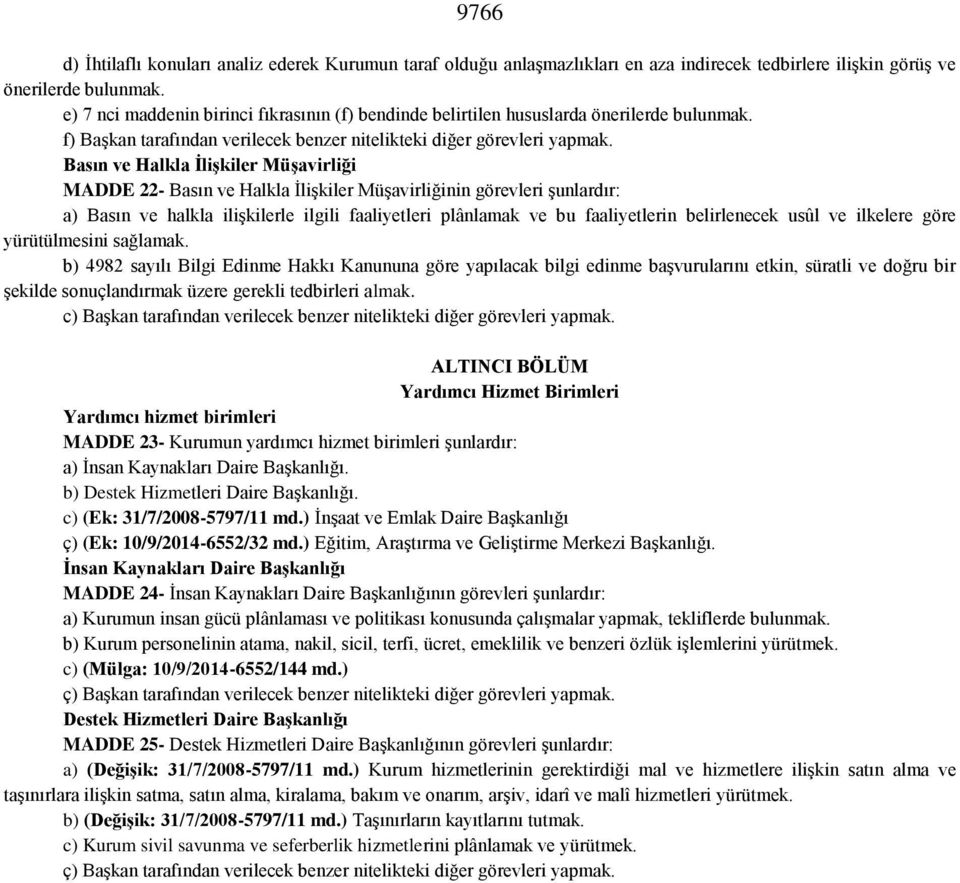 9766

d) İhtilaflı konuları analiz ederek Kurumun taraf olduğu anlaşmazlıkları en aza indirecek tedbirlere ilişkin görüş ve önerilerde bulunmak.

e) 7 nci maddenin birinci fıkrasının (f) bendinde belirtilen hususlarda önerilerde bulunmak.

f) Başkan tarafından verilecek benzer nitelikteki diğer görevleri yapmak.

Basın ve Halkla İlişkiler Müşavirliği

MADDE 22- Basın ve Halkla İlişkiler Müşavirliğinin görevleri şunlardır:

a) Basın ve halkla ilişkilerle ilgili faaliyetleri plânlamak ve bu faaliyetlerin belirlenecek usûl ve ilkelere göre yürütülmesini sağlamak.

b) 4982 sayılı Bilgi Edinme Hakkı Kanununa göre yapılacak bilgi edinme başvurularını etkin, süratli ve doğru bir şekilde sonuçlandırmak üzere gerekli tedbirleri almak.

c) Başkan tarafından verilecek benzer nitelikteki diğer görevleri yapmak.

ALTINCI BÖLÜM
Yardımcı Hizmet Birimleri

Yardımcı hizmet birimleri

MADDE 23- Kurumun yardımcı hizmet birimleri şunlardır:

a) İnsan Kaynakları Daire Başkanlığı.

b) Destek Hizmetleri Daire Başkanlığı.

c) (Ek: 31/7/2008-5797/11 md.) İnşaat ve Emlak Daire Başkanlığı

ç) (Ek: 10/9/2014-6552/32 md.) Eğitim, Araştırma ve Geliştirme Merkezi Başkanlığı.

İnsan Kaynakları Daire Başkanlığı

MADDE 24- İnsan Kaynakları Daire Başkanlığının görevleri şunlardır:

a) Kurumun insan gücü plânlaması ve politikası konusunda çalışmalar yapmak, tekliflerde bulunmak.

b) Kurum personelinin atama, nakil, sicil, terfi, ücret, emeklilik ve benzeri özlük işlemlerini yürütmek.

c) (Mülga: 10/9/2014-6552/144 md.)

ç) Başkan tarafından verilecek benzer nitelikteki diğer görevleri yapmak.

Destek Hizmetleri Daire Başkanlığı

MADDE 25- Destek Hizmetleri Daire Başkanlığının görevleri şunlardır:

a) (Değişik: 31/7/2008-5797/11 md.) Kurum hizmetlerinin gerektirdiği mal ve hizmetlere ilişkin satın alma ve taşınırlara ilişkin satma, satın alma, kiralama, bakım ve onarım, arşiv, idarî ve malî hizmetleri yürütmek.

b) (Değişik: 31/7/2008-5797/11 md.) Taşınırların kayıtlarını tutmak.

c) Kurum sivil savunma ve seferberlik hizmetlerini plânlamak ve yürütmek.

ç) Başkan tarafından verilecek benzer nitelikteki diğer görevleri yapmak.